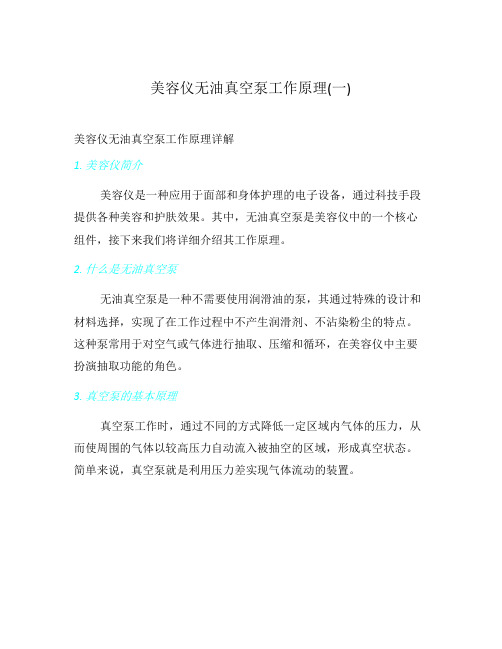 美容仪无油真空泵工作原理(一)

美容仪无油真空泵工作原理详解

1. 美容仪简介

美容仪是一种应用于面部和身体护理的电子设备，通过科技手段提供各种美容和护肤效果。其中，无油真空泵是美容仪中的一个核心组件，接下来我们将详细介绍其工作原理。

2. 什么是无油真空泵

无油真空泵是一种不需要使用润滑油的泵，其通过特殊的设计和材料选择，实现了在工作过程中不产生润滑剂、不沾染粉尘的特点。这种泵常用于对空气或气体进行抽取、压缩和循环，在美容仪中主要扮演抽取功能的角色。

3. 真空泵的基本原理

真空泵工作时，通过不同的方式降低一定区域内气体的压力，从而使周围的气体以较高压力自动流入被抽空的区域，形成真空状态。简单来说，真空泵就是利用压力差实现气体流动的装置。